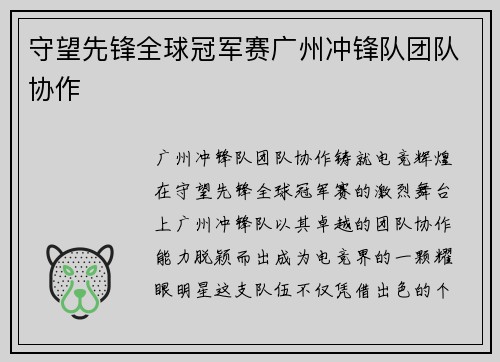 守望先锋全球冠军赛广州冲锋队团队协作

广州冲锋队团队协作铸就电竞辉煌在守望先锋全球冠军赛的激烈舞台上广州冲锋队以其卓越的团队协作能力脱颖而出成为电竞界的一颗耀眼明星这支队伍不仅凭借出色的个